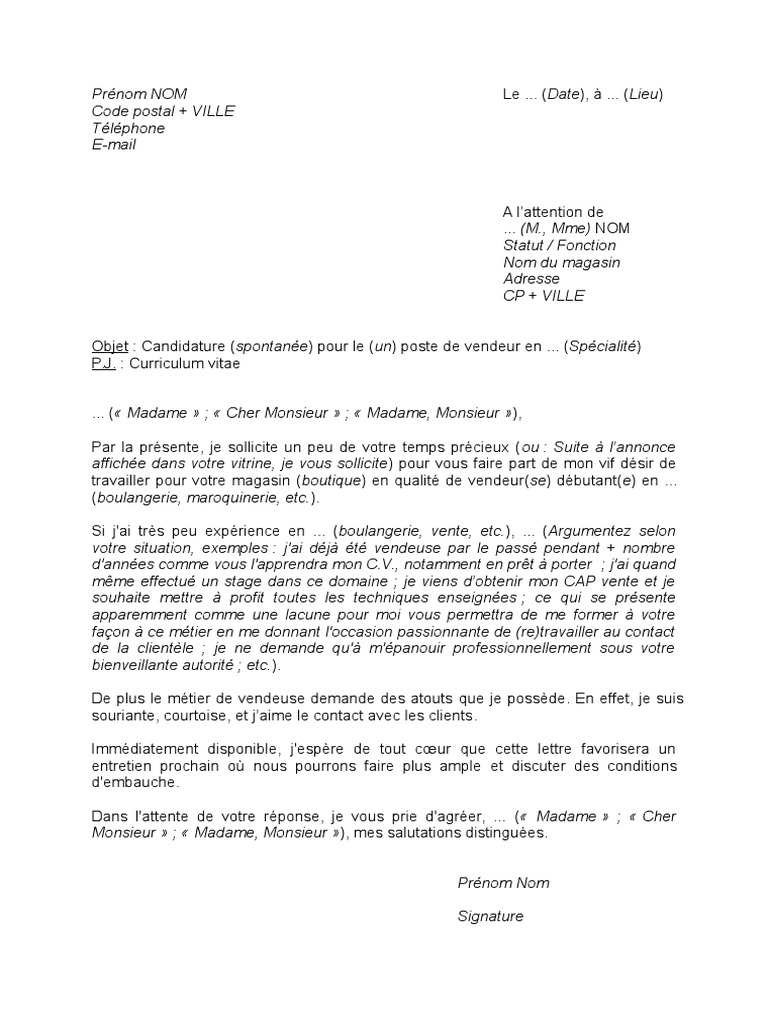 Prénom NOM
Code postal + VILLE
Téléphone
E-mail

Le ... (Date), à ... (Lieu)

A l'attention de
... (M., Mme) NOM
Statut / Fonction
Nom du magasin
Adresse
CP + VILLE

Objet : Candidature (spontanée) pour le (un) poste de vendeur en ... (Spécialité)
P.J. : Curriculum vitae

... (« Madame » ; « Cher Monsieur » ; « Madame, Monsieur »),

Par la présente, je sollicite un peu de votre temps précieux (ou : Suite à l'annonce affichée dans votre vitrine, je vous sollicite) pour vous faire part de mon vif désir de travailler pour votre magasin (boutique) en qualité de vendeur(se) débutant(e) en ... (boulangerie, maroquinerie, etc.).

Si j'ai très peu expérience en ... (boulangerie, vente, etc.), ... (Argumentez selon votre situation, exemples : j'ai déjà été vendeuse par le passé pendant + nombre d'années comme vous l'apprendra mon C.V., notamment en prêt à porter ; j'ai quand même effectué un stage dans ce domaine ; je viens d'obtenir mon CAP vente et je souhaite mettre à profit toutes les techniques enseignées ; ce qui se présente apparemment comme une lacune pour moi vous permettra de me former à votre façon à ce métier en me donnant l'occasion passionnante de (re)travailler au contact de la clientèle ; je ne demande qu'à m'épanouir professionnellement sous votre bienveillante autorité ; etc.).

De plus le métier de vendeuse demande des atouts que je possède. En effet, je suis souriante, courtoise, et j'aime le contact avec les clients.

Immédiatement disponible, j'espère de tout cœur que cette lettre favorisera un entretien prochain où nous pourrons faire plus ample et discuter des conditions d'embauche.

Dans l'attente de votre réponse, je vous prie d'agréer, ... (« Madame » ; « Cher Monsieur » ; « Madame, Monsieur »), mes salutations distinguées.

Prénom Nom

Signature